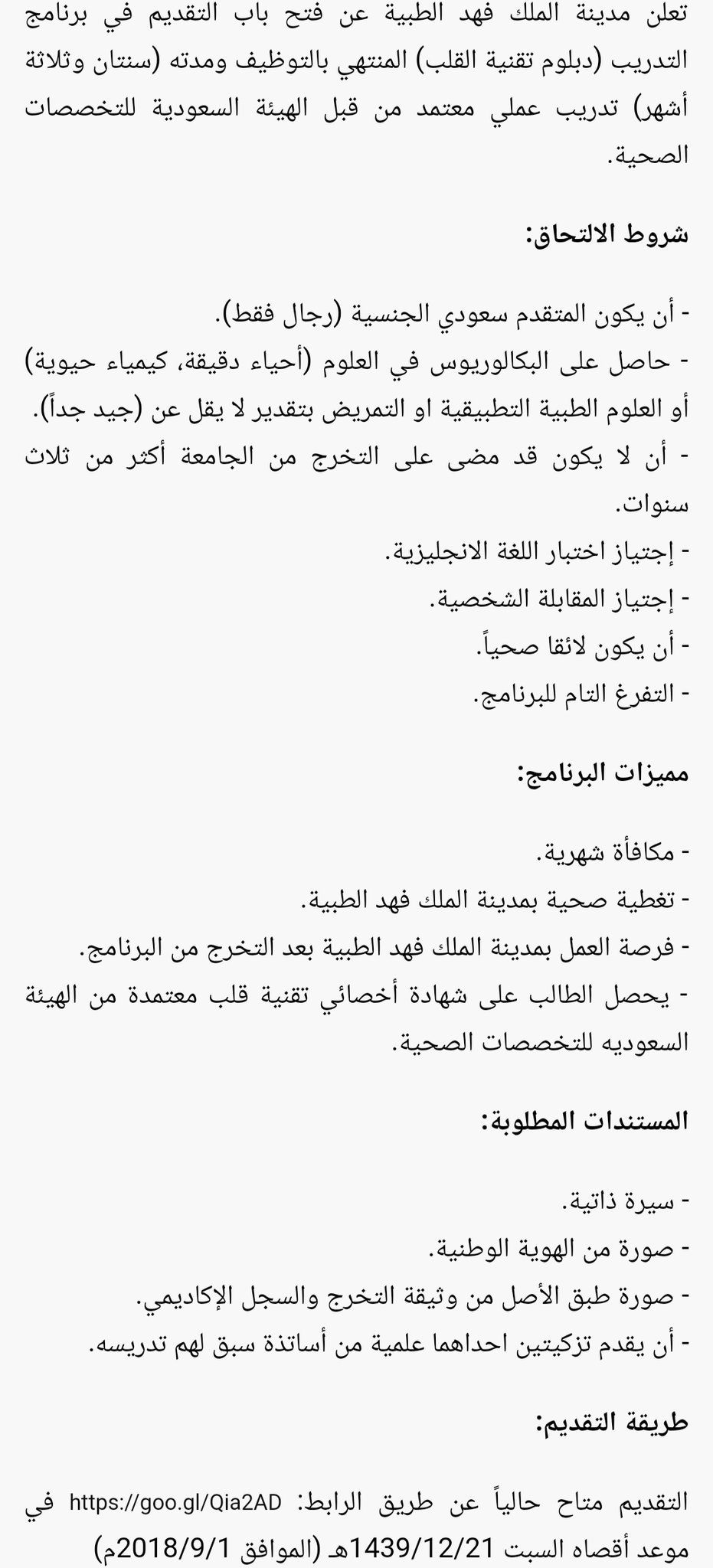 تعلن مدينة الملك فهد الطبية عن فتح باب التقديم في برنامج التدريب (دبلوم تقنية القلب) المنتهي بالتوظيف ومدته (سنتان وثلاثة أشهر) تدريب عملي معتمد من قبل الهيئة السعودية للتخصصات الصحية.

شروط الالتحاق:

- أن يكون المتقدم سعودي الجنسية (رجال فقط).
- حاصل على البكالوريوس في العلوم (أحياء دقيقة، كيمياء حيوية) أو العلوم الطبية التطبيقية او التمريض بتقدير لا يقل عن (جيد جداً).
- أن لا يكون قد مضى على التخرج من الجامعة أكثر من ثلاث سنوات.
- إجتياز اختبار اللغة الانجليزية.
- إجتياز المقابلة الشخصية.
- أن يكون لائقا صحياً.
- التفرغ التام للبرنامج.

مميزات البرنامج:

- مكافأة شهرية.
- تغطية صحية بمدينة الملك فهد الطبية.
- فرصة العمل بمدينة الملك فهد الطبية بعد التخرج من البرنامج.
- يحصل الطالب على شهادة أخصائي تقنية قلب معتمدة من الهيئة السعوديه للتخصصات الصحية.

المستندات المطلوبة:

- سيرة ذاتية.
- صورة من الهوية الوطنية.
- صورة طبق الأصل من وثيقة التخرج والسجل الإكاديمي.
- أن يقدم تزكيتين احداهما علمية من أساتذة سبق لهم تدريسه.

طريقة التقديم:

التقديم متاح حالياً عن طريق الرابط: https://goo.gl/Qia2AD في موعد أقصاه السبت 1439/12/21هـ (الموافق 2018/9/1م)